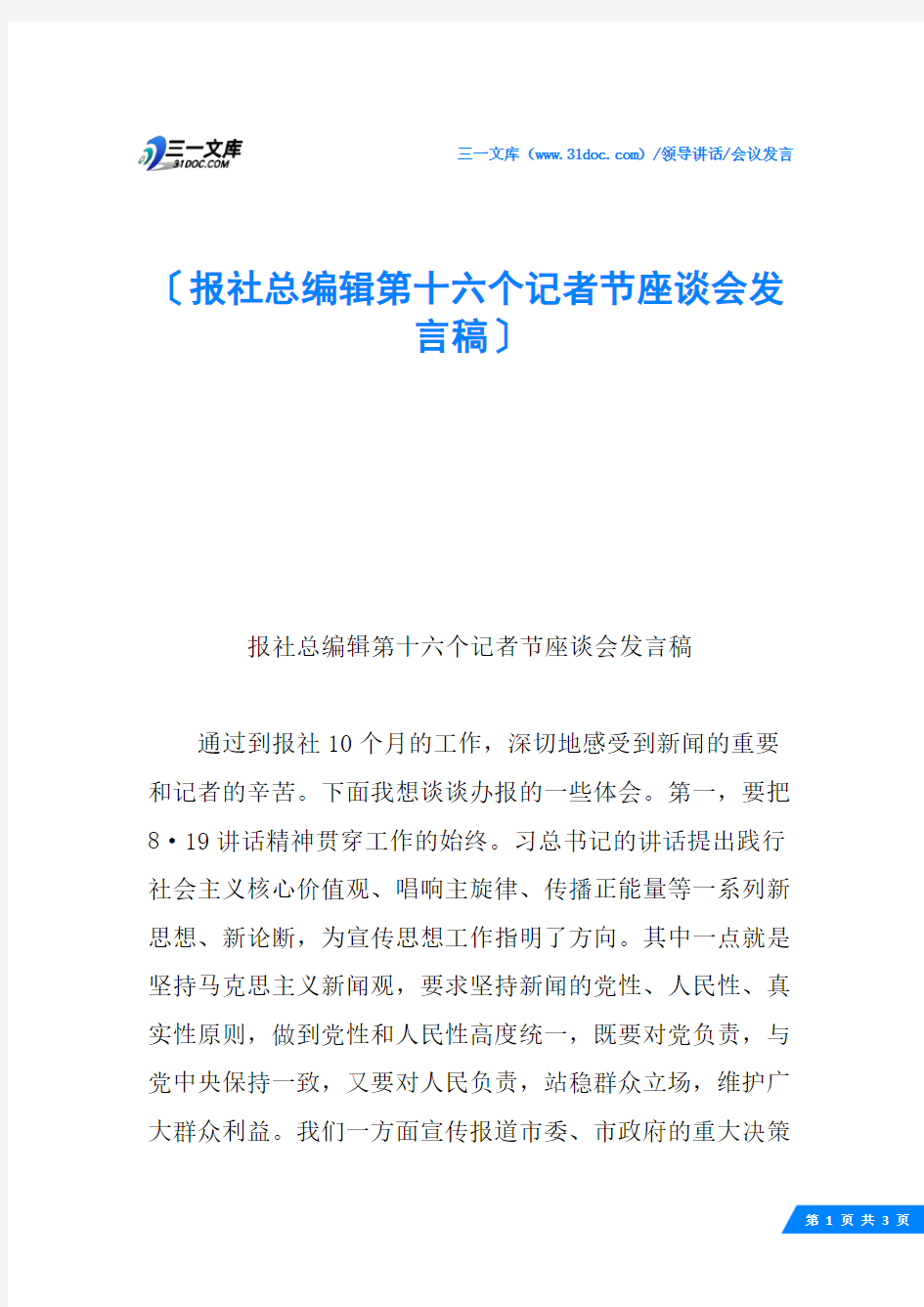 三一文库
31DOC.COM

三一文库（www.31doc.com）/领导讲话/会议发言

〔报社总编辑第十六个记者节座谈会发言稿〕

报社总编辑第十六个记者节座谈会发言稿

通过到报社10个月的工作，深切地感受到新闻的重要和记者的辛苦。下面我想谈谈办报的一些体会。第一，要把8·19讲话精神贯穿工作的始终。习总书记的讲话提出践行社会主义核心价值观、唱响主旋律、传播正能量等一系列新思想、新论断，为宣传思想工作指明了方向。其中一点就是坚持马克思主义新闻观，要求坚持新闻的党性、人民性、真实性原则，做到党性和人民性高度统一，既要对党负责，与党中央保持一致，又要对人民负责，站稳群众立场，维护广大群众利益。我们一方面宣传报道市委、市政府的重大决策

第 1 页 共 3 页